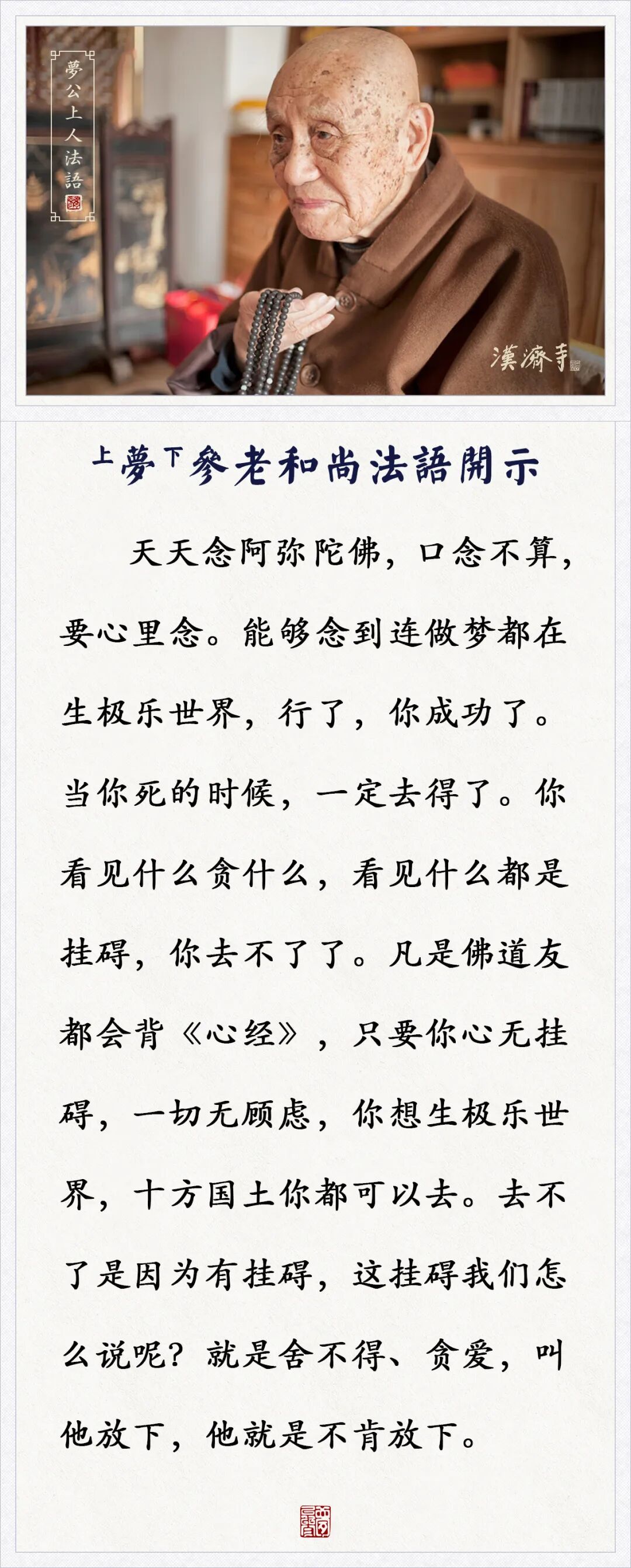 夢公上人法語

漢濟寺

上夢下參老和尚法語開示

天天念阿弥陀佛，口念不算，要心里念。能够念到连做梦都在生极乐世界，行了，你成功了。当你死的时候，一定去得了。你看见什么贪什么，看见什么都是挂碍，你去不了了。凡是佛道友都会背《心经》，只要你心无挂碍，一切无顾虑，你想生极乐世界，十方国土你都可以去。去不了是因为有挂碍，这挂碍我们怎么说呢？就是舍不得、贪爱，叫他放下，他就是不肯放下。